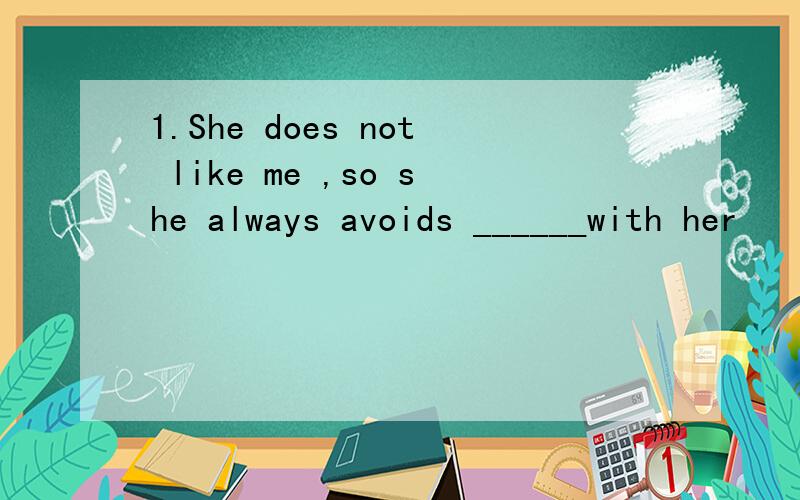 1.She does not like me ,so she always avoids ______with her